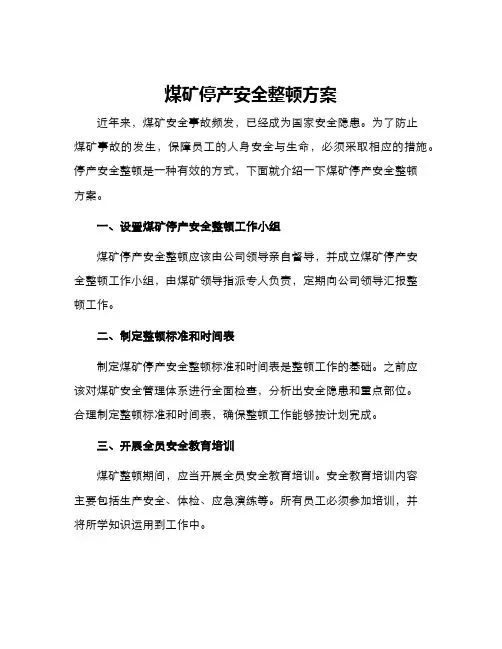 煤矿停产安全整顿方案

近年来，煤矿安全事故频发，已经成为国家安全隐患。为了防止煤矿事故的发生，保障员工的人身安全与生命，必须采取相应的措施。停产安全整顿是一种有效的方式，下面就介绍一下煤矿停产安全整顿方案。

一、设置煤矿停产安全整顿工作小组

煤矿停产安全整顿应该由公司领导亲自督导，并成立煤矿停产安全整顿工作小组，由煤矿领导指派专人负责，定期向公司领导汇报整顿工作。

二、制定整顿标准和时间表

制定煤矿停产安全整顿标准和时间表是整顿工作的基础。之前应该对煤矿安全管理体系进行全面检查，分析出安全隐患和重点部位。合理制定整顿标准和时间表，确保整顿工作能够按计划完成。

三、开展全员安全教育培训

煤矿整顿期间，应当开展全员安全教育培训。安全教育培训内容主要包括生产安全、体检、应急演练等。所有员工必须参加培训，并将所学知识运用到工作中。